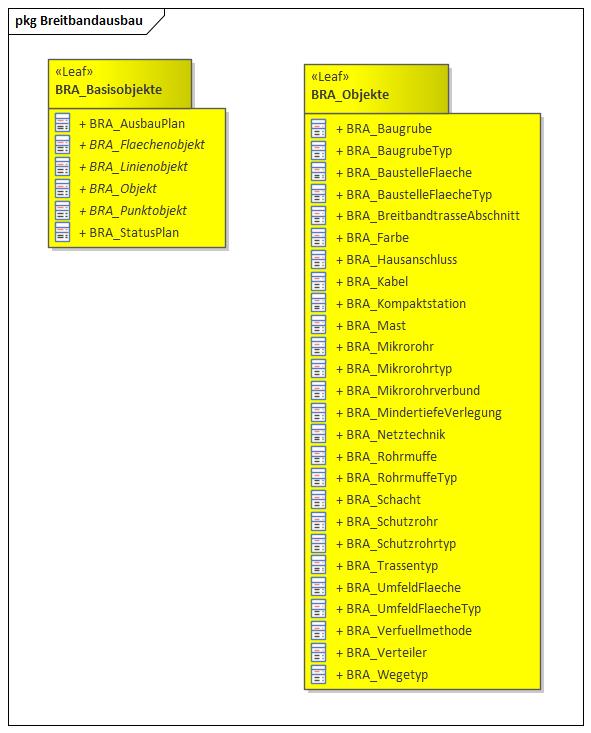 pkg Breitbandausbau

«Leaf»
BRA_Basisobjekte

+ BRA_AusbauPlan
+ BRA_Flaechenobjekt
+ BRA_Linienobjekt
+ BRA_Objekt
+ BRA_Punktobjekt
+ BRA_StatusPlan

«Leaf»
BRA_Objekte

+ BRA_Baugrube
+ BRA_BaugrubeTyp
+ BRA_BaustelleFlaeche
+ BRA_BaustelleFlaecheTyp
+ BRA_BreitbandtrasseAbschnitt
+ BRA_Farbe
+ BRA_Hausanschluss
+ BRA_Kabel
+ BRA_Kompaktstation
+ BRA_Mast
+ BRA_Mikrorohr
+ BRA_Mikrorohrtyp
+ BRA_Mikrorohrverbund
+ BRA_MindertiefeVerlegung
+ BRA_Netztechnik
+ BRA_Rohrmuffe
+ BRA_RohrmuffeTyp
+ BRA_Schacht
+ BRA_Schutzrohr
+ BRA_Schutzrohrtyp
+ BRA_Trassentyp
+ BRA_UmfeldFlaeche
+ BRA_UmfeldFlaecheTyp
+ BRA_Verfuellmethode
+ BRA_Verteiler
+ BRA_Wegetyp